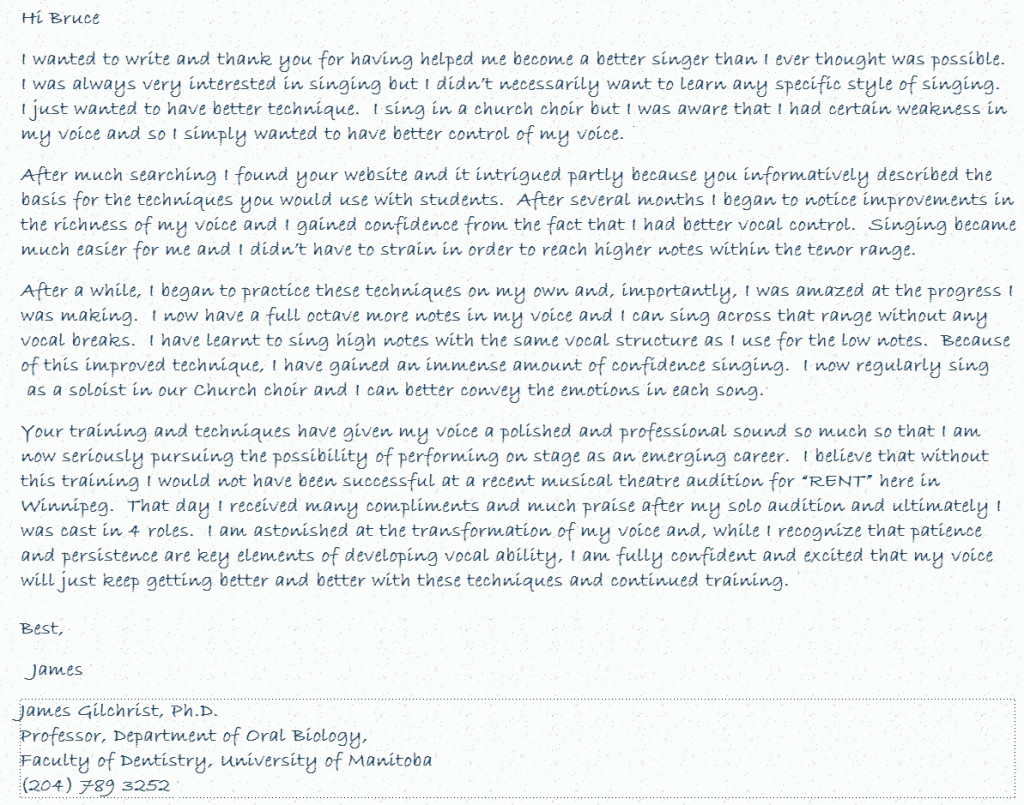 Hi Bruce

I wanted to write and thank you for having helped me become a better singer than I ever thought was possible. I was always very interested in singing but I didn't necessarily want to learn any specific style of singing. I just wanted to have better technique. I sing in a church choir but I was aware that I had certain weakness in my voice and so I simply wanted to have better control of my voice.

After much searching I found your website and it intrigued partly because you informatively described the basis for the techniques you would use with students. After several months I began to notice improvements in the richness of my voice and I gained confidence from the fact that I had better vocal control. Singing became much easier for me and I didn't have to strain in order to reach higher notes within the tenor range.

After a while, I began to practice these techniques on my own and, importantly, I was amazed at the progress I was making. I now have a full octave more notes in my voice and I can sing across that range without any vocal breaks. I have learnt to sing high notes with the same vocal structure as I use for the low notes. Because of this improved technique, I have gained an immense amount of confidence singing. I now regularly sing as a soloist in our Church choir and I can better convey the emotions in each song.

Your training and techniques have given my voice a polished and professional sound so much so that I am now seriously pursuing the possibility of performing on stage as an emerging career. I believe that without this training I would not have been successful at a recent musical theatre audition for "RENT" here in Winnipeg. That day I received many compliments and much praise after my solo audition and ultimately I was cast in 4 roles. I am astonished at the transformation of my voice and, while I recognize that patience and persistence are key elements of developing vocal ability, I am fully confident and excited that my voice will just keep getting better and better with these techniques and continued training.

Best,

James

James Gilchrist, Ph.D.
Professor, Department of Oral Biology,
Faculty of Dentistry, University of Manitoba
(204) 789 3252